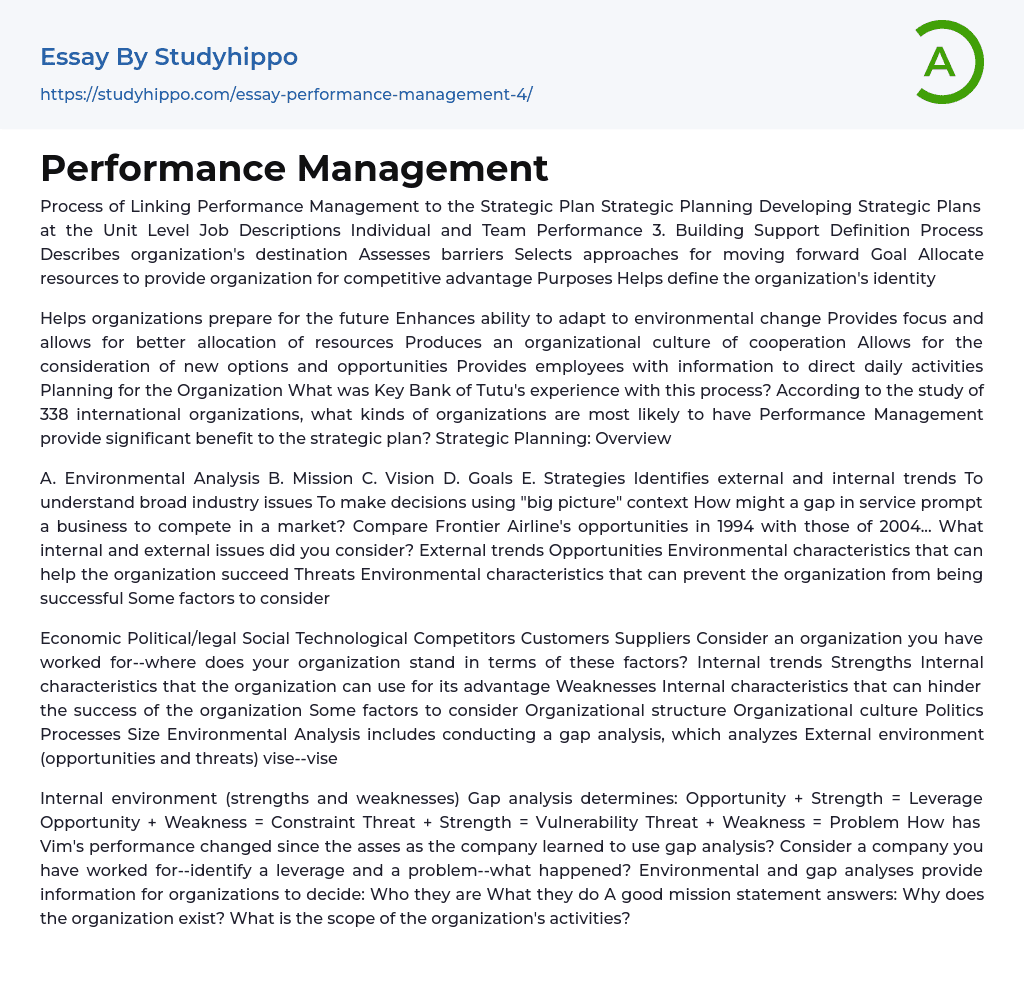 Essay By Studyhippo

https://studyhippo.com/essay-performance-management-4/

A

Performance Management

Process of Linking Performance Management to the Strategic Plan Strategic Planning Developing Strategic Plans at the Unit Level Job Descriptions Individual and Team Performance 3. Building Support Definition Process Describes organization's destination Assesses barriers Selects approaches for moving forward Goal Allocate resources to provide organization for competitive advantage Purposes Helps define the organization's identity

Helps organizations prepare for the future Enhances ability to adapt to environmental change Provides focus and allows for better allocation of resources Produces an organizational culture of cooperation Allows for the consideration of new options and opportunities Provides employees with information to direct daily activities Planning for the Organization What was Key Bank of Tutu's experience with this process? According to the study of 338 international organizations, what kinds of organizations are most likely to have Performance Management provide significant benefit to the strategic plan? Strategic Planning: Overview

A. Environmental Analysis B. Mission C. Vision D. Goals E. Strategies Identifies external and internal trends To understand broad industry issues To make decisions using "big picture" context How might a gap in service prompt a business to compete in a market? Compare Frontier Airline's opportunities in 1994 with those of 2004... What internal and external issues did you consider? External trends Opportunities Environmental characteristics that can help the organization succeed Threats Environmental characteristics that can prevent the organization from being successful Some factors to consider

Economic Political/legal Social Technological Competitors Customers Suppliers Consider an organization you have worked for--where does your organization stand in terms of these factors? Internal trends Strengths Internal characteristics that the organization can use for its advantage Weaknesses Internal characteristics that can hinder the success of the organization Some factors to consider Organizational structure Organizational culture Politics Processes Size Environmental Analysis includes conducting a gap analysis, which analyzes External environment (opportunities and threats) vise--vise

Internal environment (strengths and weaknesses) Gap analysis determines: Opportunity + Strength = Leverage Opportunity + Weakness = Constraint Threat + Strength = Vulnerability Threat + Weakness = Problem How has Vim's performance changed since the asses as the company learned to use gap analysis? Consider a company you have worked for--identify a leverage and a problem--what happened? Environmental and gap analyses provide information for organizations to decide: Who they are What they do A good mission statement answers: Why does the organization exist? What is the scope of the organization's activities?